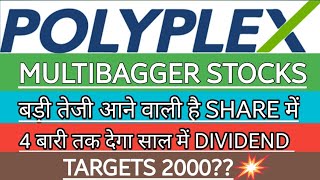 POLYPLEX

MULTIBAGGER STOCKS

बड़ी तेजी आने वाली है SHARE में

4 बारी तक देगा साल में DIVIDEND

TARGETS 2000??